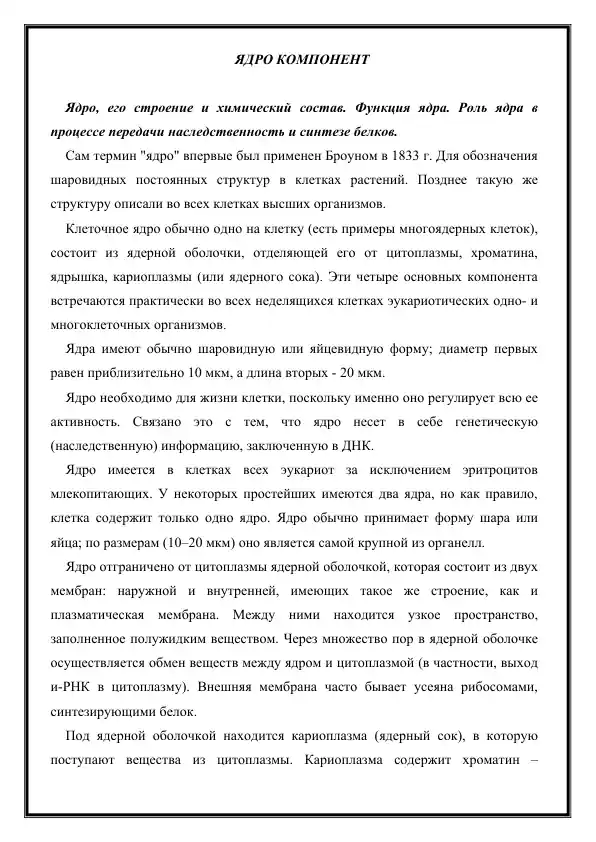 ЯДРО КОМПОНЕНТ

Ядро, его строение и химический состав. Функция ядра. Роль ядра в процессе передачи наследственность и синтезе белков.

Сам термин "ядро" впервые был применен Броуном в 1833 г. Для обозначения шаровидных постоянных структур в клетках растений. Позднее такую же структуру описали во всех клетках высших организмов.

Клеточное ядро обычно одно на клетку (есть примеры многоядерных клеток), состоит из ядерной оболочки, отделяющей его от цитоплазмы, хроматина, ядрышка, кариоплазмы (или ядерного сока). Эти четыре основных компонента встречаются практически во всех неделящихся клетках эукариотических одно- и многоклеточных организмов.

Ядра имеют обычно шаровидную или яйцевидную форму; диаметр первых равен приблизительно 10 мкм, а длина вторых - 20 мкм.

Ядро необходимо для жизни клетки, поскольку именно оно регулирует всю ее активность. Связано это с тем, что ядро несет в себе генетическую (наследственную) информацию, заключенную в ДНК.

Ядро имеется в клетках всех эукариот за исключением эритроцитов млекопитающих. У некоторых простейших имеются два ядра, но как правило, клетка содержит только одно ядро. Ядро обычно принимает форму шара или яйца; по размерам (10–20 мкм) оно является самой крупной из органелл.

Ядро отграничено от цитоплазмы ядерной оболочкой, которая состоит из двух мембран: наружной и внутренней, имеющих такое же строение, как и плазматическая мембрана. Между ними находится узкое пространство, заполненное полужидким веществом. Через множество пор в ядерной оболочке осуществляется обмен веществ между ядром и цитоплазмой (в частности, выход и-РНК в цитоплазму). Внешняя мембрана часто бывает усеяна рибосомами, синтезирующими белок.

Под ядерной оболочкой находится кариоплазма (ядерный сок), в которую поступают вещества из цитоплазмы. Кариоплазма содержит хроматин –